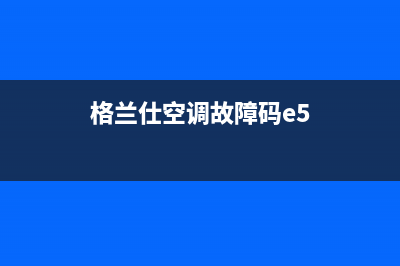 格兰仕空调故障码e5